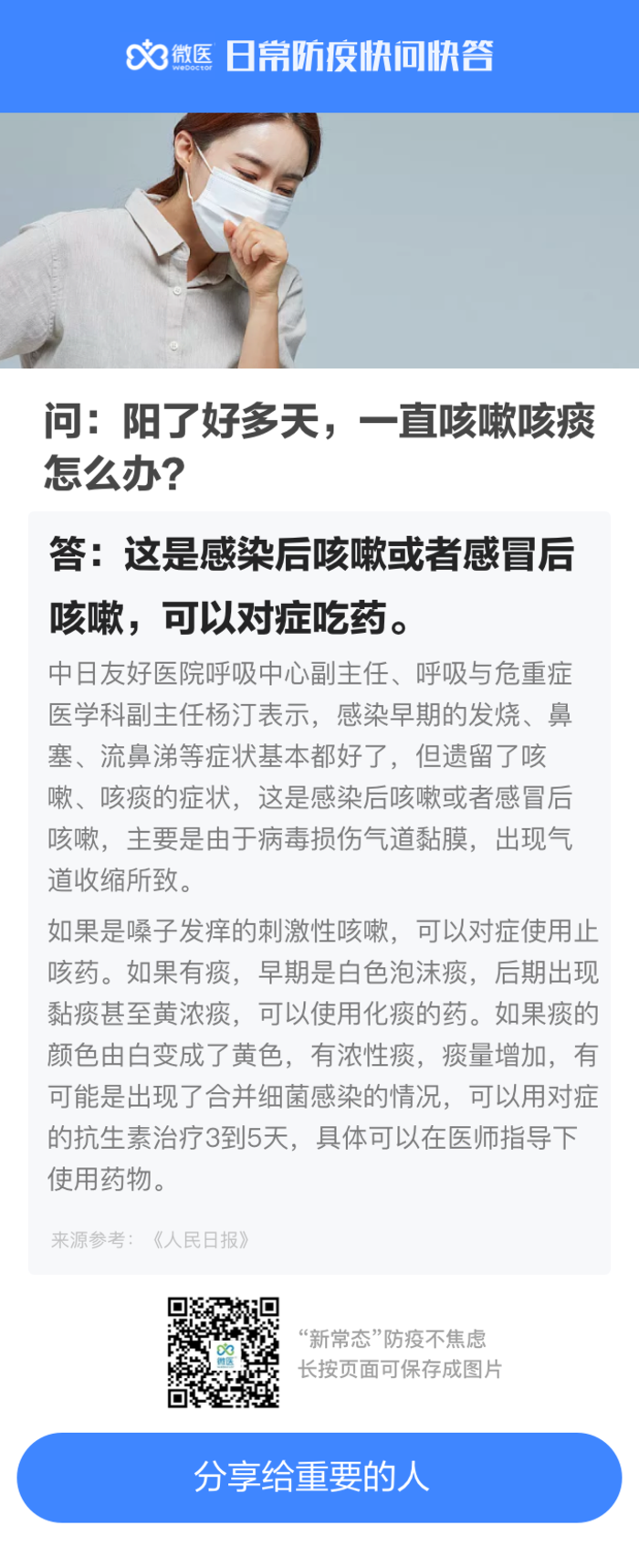 微医 WeDoctor 日常防疫快问快答

问：阳了好多天，一直咳嗽咳痰怎么办？

答：这是感染后咳嗽或者感冒后咳嗽，可以对症吃药。

中日友好医院呼吸中心副主任、呼吸与危重症医学科副主任杨汀表示，感染早期的发烧、鼻塞、流鼻涕等症状基本都好了，但遗留了咳嗽、咳痰的症状，这是感染后咳嗽或者感冒后咳嗽，主要是由于病毒损伤气道黏膜，出现气道收缩所致。

如果是嗓子发痒的刺激性咳嗽，可以对症使用止咳药。如果有痰，早期是白色泡沫痰，后期出现黏痰甚至黄浓痰，可以使用化痰的药。如果痰的颜色由白变成了黄色，有浓性痰，痰量增加，有可能是出现了合并细菌感染的情况，可以用对症的抗生素治疗3到5天，具体可以在医师指导下使用药物。

来源参考：《人民日报》

微医

“新常态”防疫不焦虑
长按页面可保存成图片

分享给重要的人